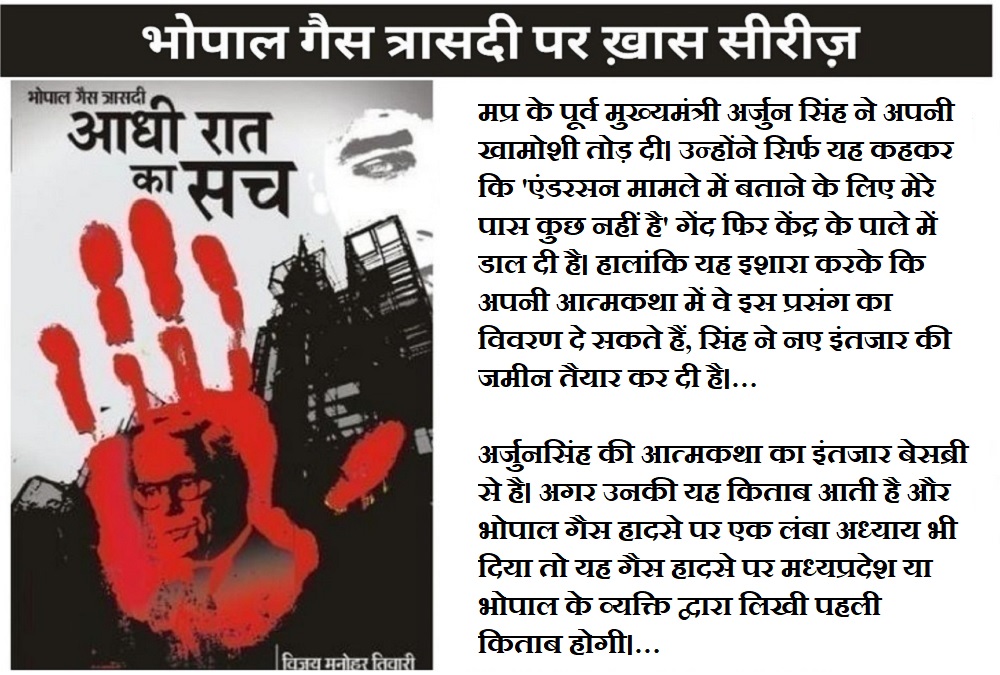 भोपाल गैस त्रासदी पर ख़ास सीरीज़

भोपाल गैस त्रासदी
आधी रात का सच

विजय मनोहर तिवारी

मप्र के पूर्व मुख्यमंत्री अर्जुन सिंह ने अपनी खामोशी तोड़ दी। उन्होंने सिर्फ यह कहकर कि 'एंडरसन मामले में बताने के लिए मेरे पास कुछ नहीं है' गेंद फिर केंद्र के पाले में डाल दी है। हालांकि यह इशारा करके कि अपनी आत्मकथा में वे इस प्रसंग का विवरण दे सकते हैं, सिंह ने नए इंतजार की जमीन तैयार कर दी है।...

अर्जुनसिंह की आत्मकथा का इंतजार बेसब्री से है। अगर उनकी यह किताब आती है और भोपाल गैस हादसे पर एक लंबा अध्याय भी दिया तो यह गैस हादसे पर मध्यप्रदेश या भोपाल के व्यक्ति द्वारा लिखी पहली किताब होगी।...